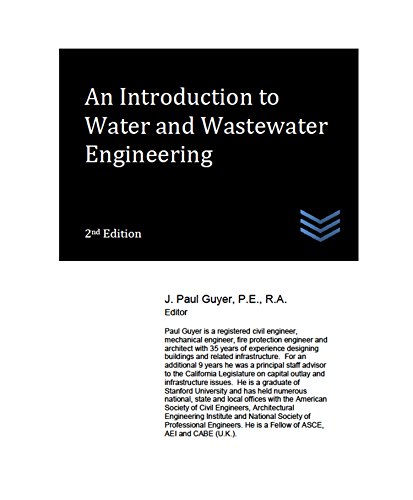 An Introduction to Water and Wastewater Engineering

2nd Edition

J. Paul Guyer, P.E., R.A.
Editor

Paul Guyer is a registered civil engineer, mechanical engineer, fire protection engineer and architect with 35 years of experience designing buildings and related infrastructure. For an additional 9 years he was a principal staff advisor to the California Legislature on capital outlay and infrastructure issues. He is a graduate of Stanford University and has held numerous national, state and local offices with the American Society of Civil Engineers, Architectural Engineering Institute and National Society of Professional Engineers. He is a Fellow of ASCE, AEI and CABE (U.K.).